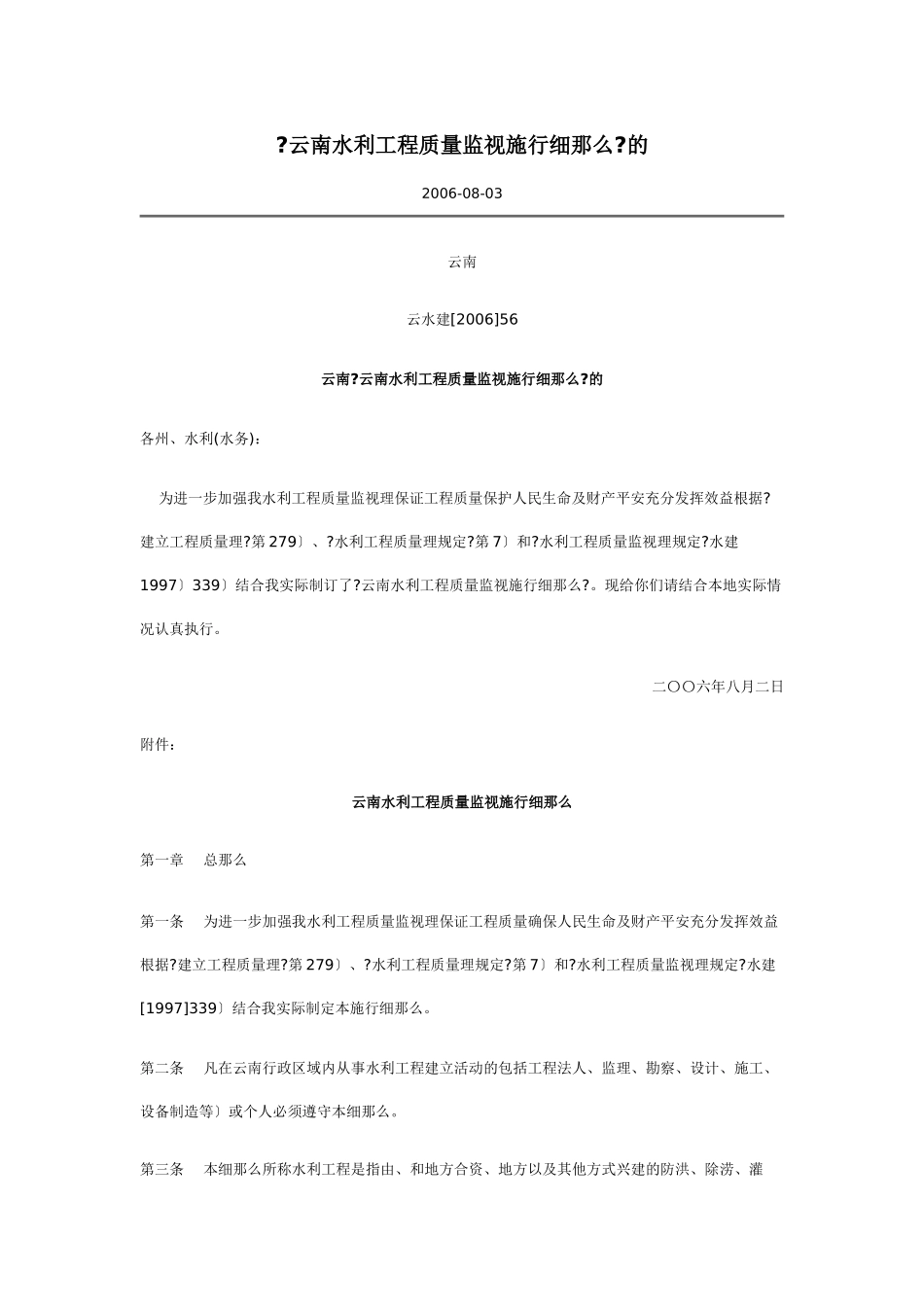 ?云南水利工程质量监视施行细那么?的

2006-08-03

云南

云水建[2006]56

云南?云南水利工程质量监视施行细那么?的

各州、水利(水务)：

为进一步加强我水利工程质量监视理保证工程质量保护人民生命及财产平安充分发挥效益根据?建立工程质量理?第279〕、?水利工程质量理规定?第7〕和?水利工程质量监视理规定?水建1997〕339〕结合我实际制订了?云南水利工程质量监视施行细那么?。现给你们请结合本地实际情况认真执行。

二〇〇六年八月二日

附件：

云南水利工程质量监视施行细那么

第一章　总那么

第一条　为进一步加强我水利工程质量监视理保证工程质量确保人民生命及财产平安充分发挥效益根据?建立工程质量理?第279〕、?水利工程质量理规定?第7〕和?水利工程质量监视理规定?水建[1997]339〕结合我实际制定本施行细那么。

第二条　凡在云南行政区域内从事水利工程建立活动的包括工程法人、监理、勘察、设计、施工、设备制造等〕或个人必须遵守本细那么。

第三条　本细那么所称水利工程是指由、和地方合资、地方以及其他方式兴建的防洪、除涝、灌